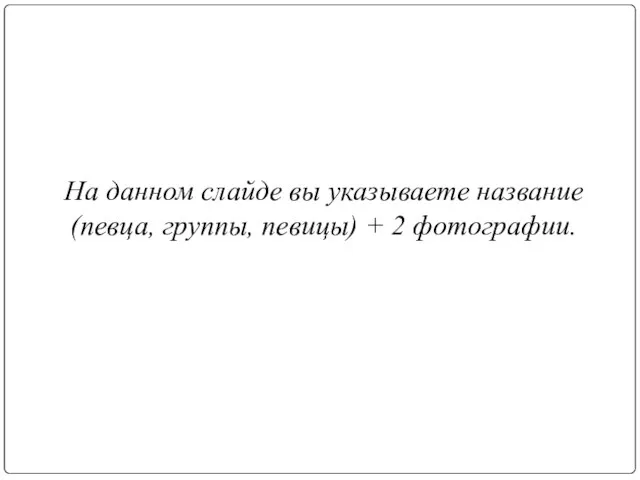 На данном слайде вы указываете название (певца, группы, певицы) + 2 фотографии.